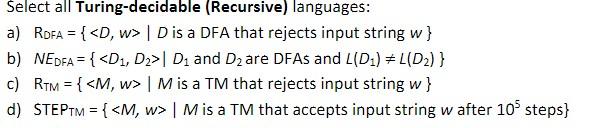 Select all **Turing-decidable (Recursive)** languages:

a) $R_{DFA} = \{ <D, w> \mid D$ is a DFA that rejects input string $w \}$

b) $NE_{DFA} = \{ <D_1, D_2> \mid D_1$ and $D_2$ are DFAs and $L(D_1) \neq L(D_2) \}$

c) $R_{TM} = \{ <M, w> \mid M$ is a TM that rejects input string $w \}$

d) $STEP_{TM} = \{ <M, w> \mid M$ is a TM that accepts input string $w$ after $10^5$ steps$\}$